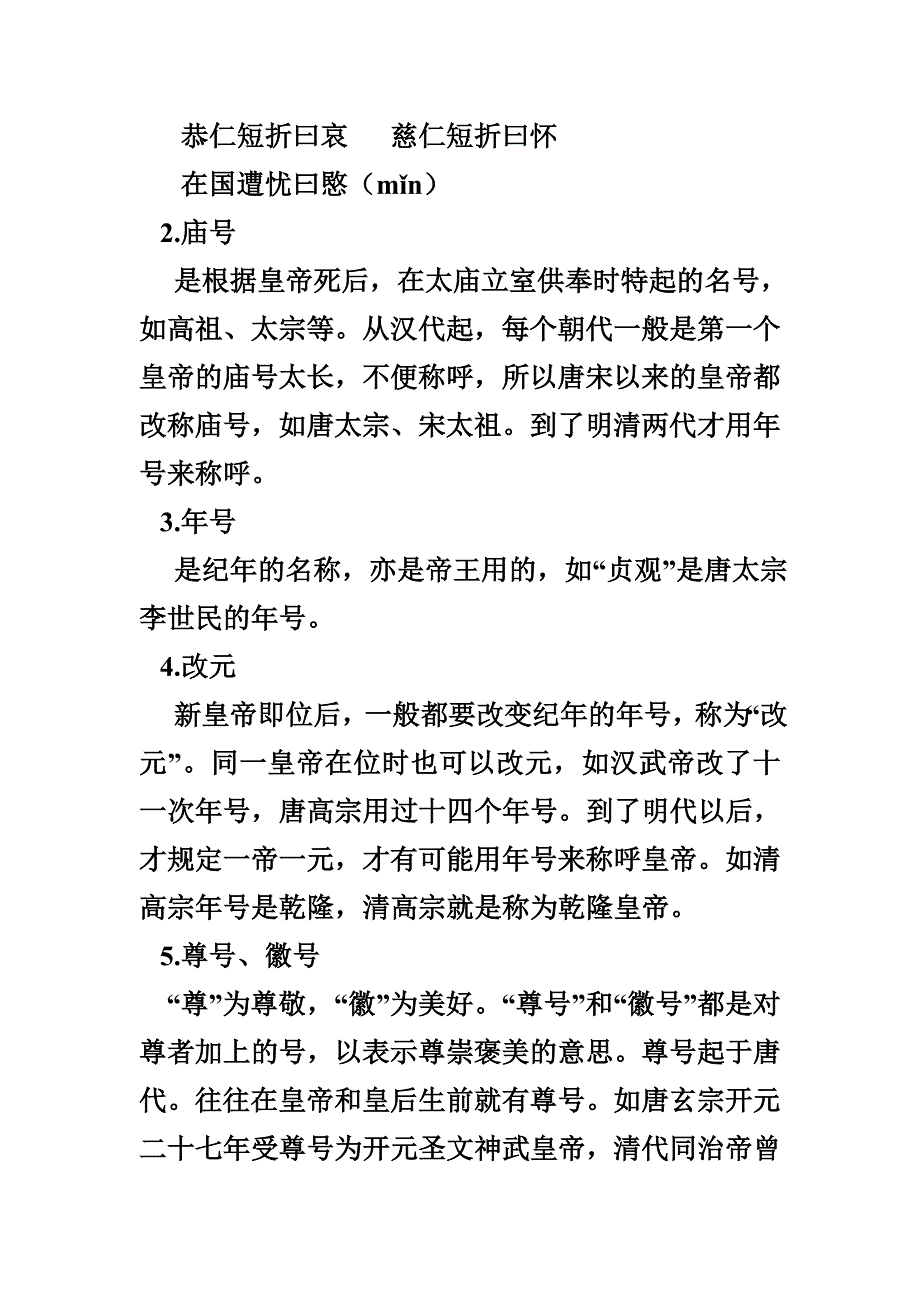 恭仁短折曰哀　慈仁短折曰怀

在国遭忧曰愍（mǐn）

2.庙号

是根据皇帝死后，在太庙立室供奉时特起的名号，如高祖、太宗等。从汉代起，每个朝代一般是第一个皇帝的庙号太长，不便称呼，所以唐宋以来的皇帝都改称庙号，如唐太宗、宋太祖。到了明清两代才用年号来称呼。

3.年号

是纪年的名称，亦是帝王用的，如“贞观”是唐太宗李世民的年号。

4.改元

新皇帝即位后，一般都要改变纪年的年号，称为“改元”。同一皇帝在位时也可以改元，如汉武帝改了十一次年号，唐高宗用过十四个年号。到了明代以后，才规定一帝一元，才有可能用年号来称呼皇帝。如清高宗年号是乾隆，清高宗就是称为乾隆皇帝。

5.尊号、徽号

“尊”为尊敬，“徽”为美好。“尊号”和“徽号”都是对尊者加上的号，以表示尊崇褒美的意思。尊号起于唐代。往往在皇帝和皇后生前就有尊号。如唐玄宗开元二十七年受尊号为开元圣文神武皇帝，清代同治帝曾